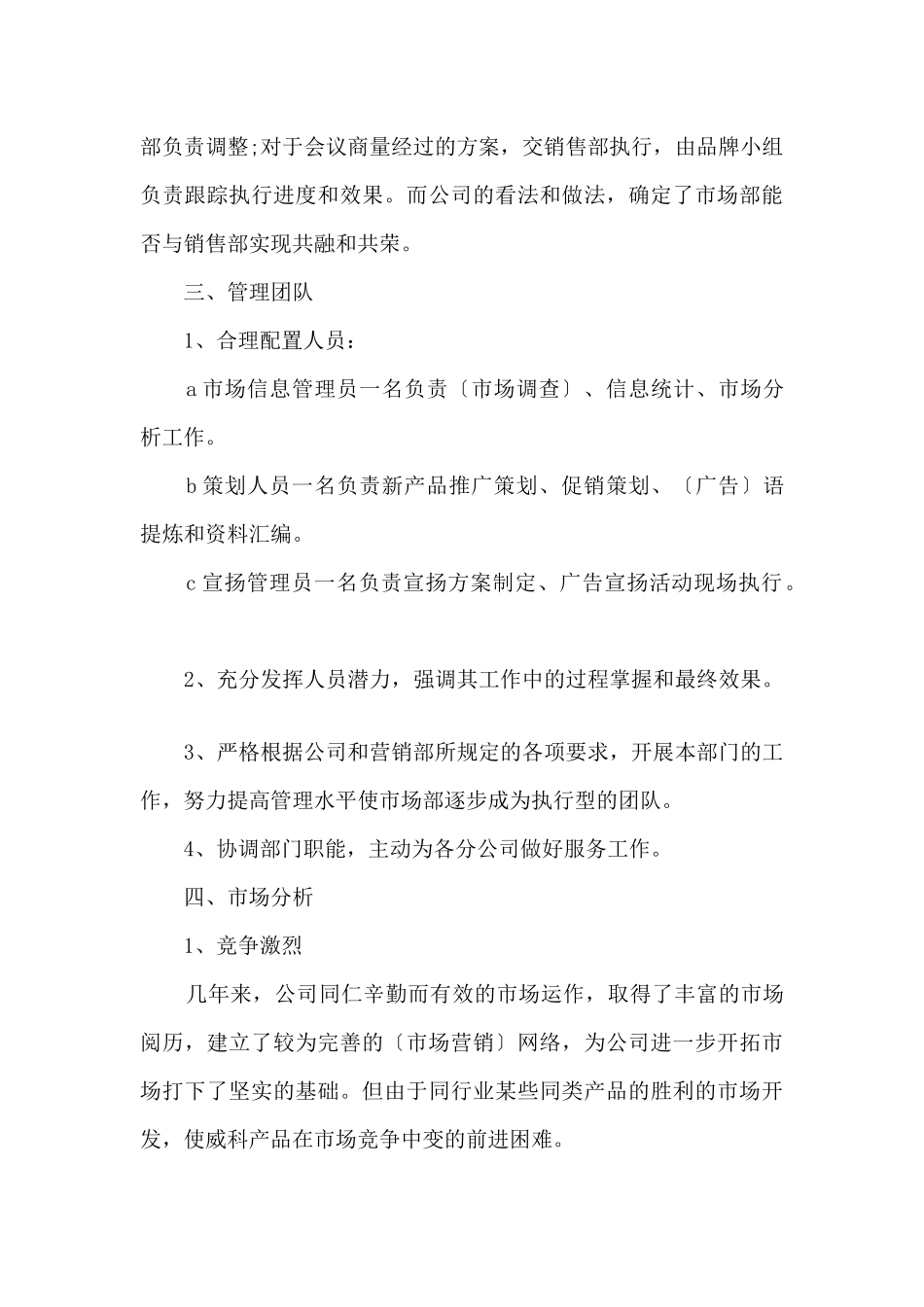 部负责调整;对于会议商量经过的方案，交销售部执行，由品牌小组负责跟踪执行进度和效果。而公司的看法和做法，确定了市场部能否与销售部实现共融和共荣。

三、管理团队

1、合理配置人员：

a 市场信息管理员一名负责〔市场调查〕、信息统计、市场分析工作。

b 策划人员一名负责新产品推广策划、促销策划、〔广告〕语提炼和资料汇编。

c 宣扬管理员一名负责宣扬方案制定、广告宣扬活动现场执行。

2、充分发挥人员潜力，强调其工作中的过程掌握和最终效果。

3、严格根据公司和营销部所规定的各项要求，开展本部门的工作，努力提高管理水平使市场部逐步成为执行型的团队。

4、协调部门职能，主动为各分公司做好服务工作。

四、市场分析

1、竞争激烈

几年来，公司同仁辛勤而有效的市场运作，取得了丰富的市场阅历，建立了较为完善的〔市场营销〕网络，为公司进一步开拓市场打下了坚实的基础。但由于同行业某些同类产品的胜利的市场开发，使威科产品在市场竞争中变的前进困难。